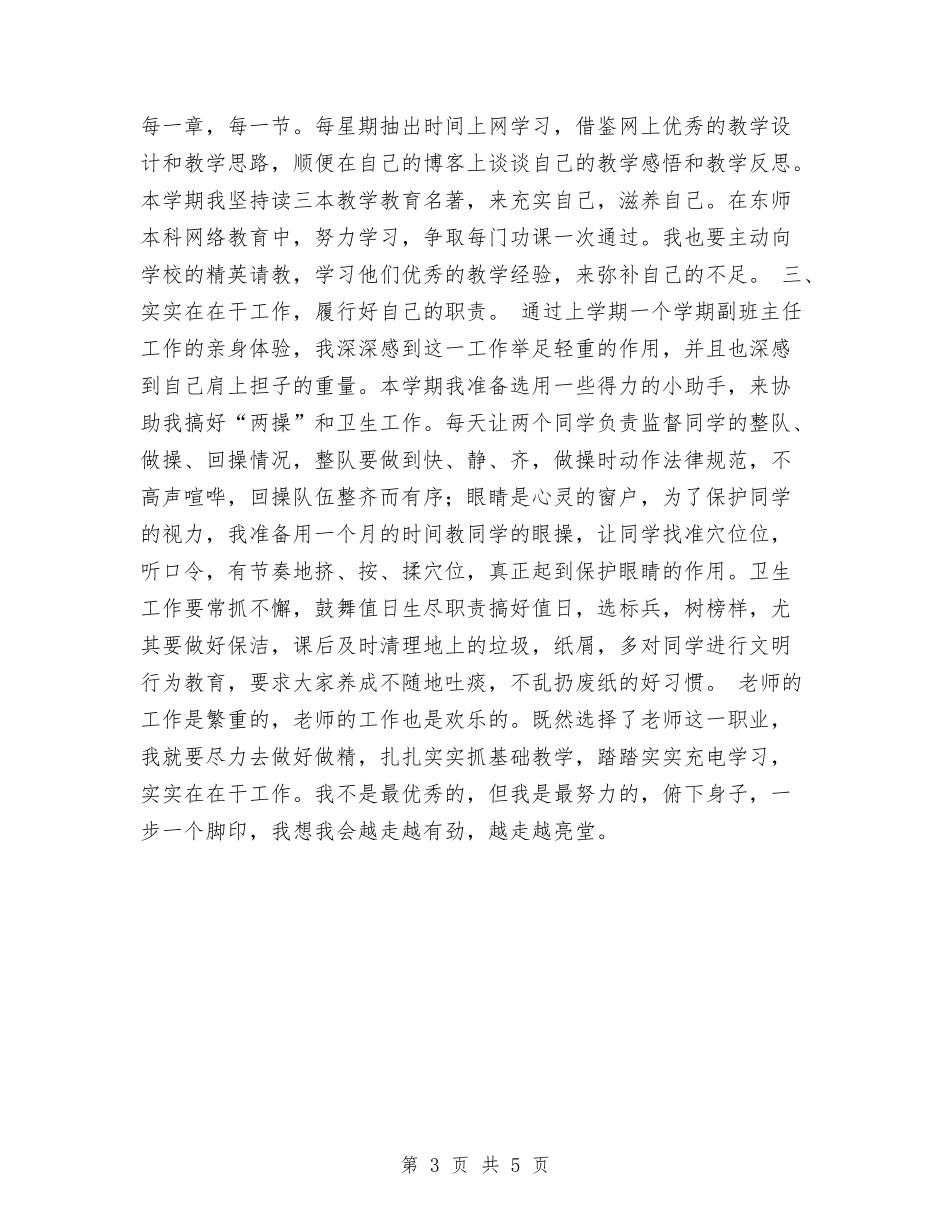 每一章，每一节。每星期抽出时间上网学习，借鉴网上优秀的教学设计和教学思路，顺便在自己的博客上谈谈自己的教学感悟和教学反思。本学期我坚持读三本教学教育名著，来充实自己，滋养自己。在东师本科网络教育中，努力学习，争取每门功课一次通过。我也要主动向学校的精英请教，学习他们优秀的教学经验，来弥补自己的不足。 三、实实在在干工作，履行好自己的职责。 通过上学期一个学期副班主任工作的亲身体验，我深深感到这一工作举足轻重的作用，并且也深感到自己肩上担子的重量。本学期我准备选用一些得力的小助手，来协助我搞好“两操”和卫生工作。每天让两个同学负责监督同学的整队、做操、回操情况，整队要做到快、静、齐，做操时动作法律规范，不高声喧哗，回操队伍整齐而有序；眼睛是心灵的窗户，为了保护同学的视力，我准备用一个月的时间教同学的眼操，让同学找准穴位位，听口令，有节奏地挤、按、揉穴位，真正起到保护眼睛的作用。卫生工作要常抓不懈，鼓舞值日生尽职责搞好值日，选标兵，树榜样，尤其要做好保洁，课后及时清理地上的垃圾，纸屑，多对同学进行文明行为教育，要求大家养成不随地吐痰，不乱扔废纸的好习惯。 老师的工作是繁重的，老师的工作也是欢乐的。既然选择了老师这一职业，我就要尽力去做好做精，扎扎实实抓基础教学，踏踏实实充电学习，实实在在干工作。我不是最优秀的，但我是最努力的，俯下身子，一步一个脚印，我想我会越走越有劲，越走越亮堂。

第 3 页 共 5 页